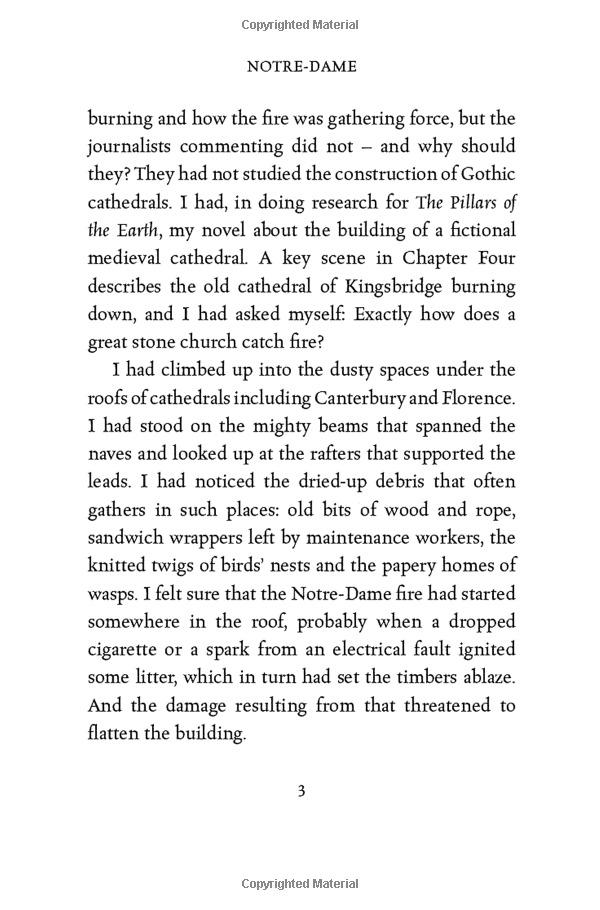 Copyrighted Material

NOTRE-DAME

burning and how the fire was gathering force, but the journalists commenting did not – and why should they? They had not studied the construction of Gothic cathedrals. I had, in doing research for The Pillars of the Earth, my novel about the building of a fictional medieval cathedral. A key scene in Chapter Four describes the old cathedral of Kingsbridge burning down, and I had asked myself: Exactly how does a great stone church catch fire?

I had climbed up into the dusty spaces under the roofs of cathedrals including Canterbury and Florence. I had stood on the mighty beams that spanned the naves and looked up at the rafters that supported the leads. I had noticed the dried-up debris that often gathers in such places: old bits of wood and rope, sandwich wrappers left by maintenance workers, the knitted twigs of birds' nests and the papery homes of wasps. I felt sure that the Notre-Dame fire had started somewhere in the roof, probably when a dropped cigarette or a spark from an electrical fault ignited some litter, which in turn had set the timbers ablaze. And the damage resulting from that threatened to flatten the building.

3

Copyrighted Material